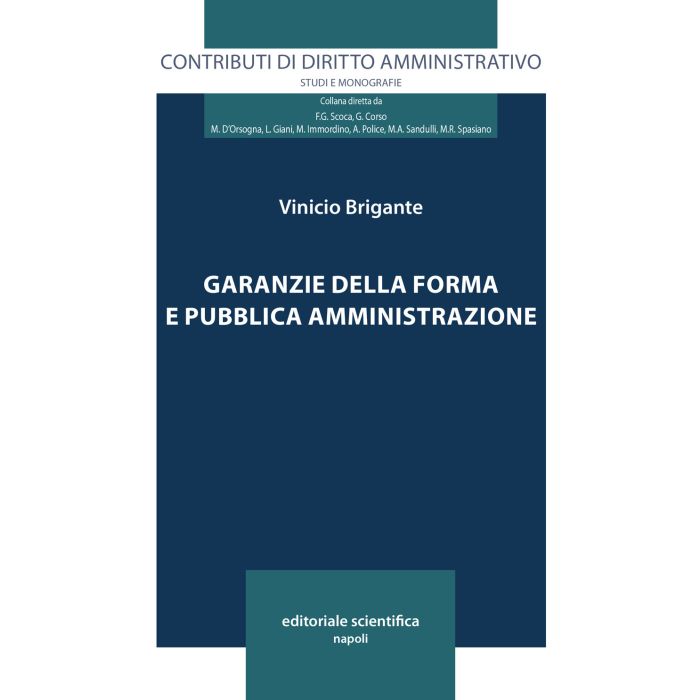 CONTRIBUTI DI DIRITTO AMMINISTRATIVO
STUDI E MONOGRAFIE

Collana diretta da
F.G. Scoca, G. Corso
M. D'Orsogna, L. Giani, M. Immordino, A. Police, M.A. Sandulli, M.R. Spasiano

Vinicio Brigante

GARANZIE DELLA FORMA
E PUBBLICA AMMINISTRAZIONE

editoriale scientifica
napoli